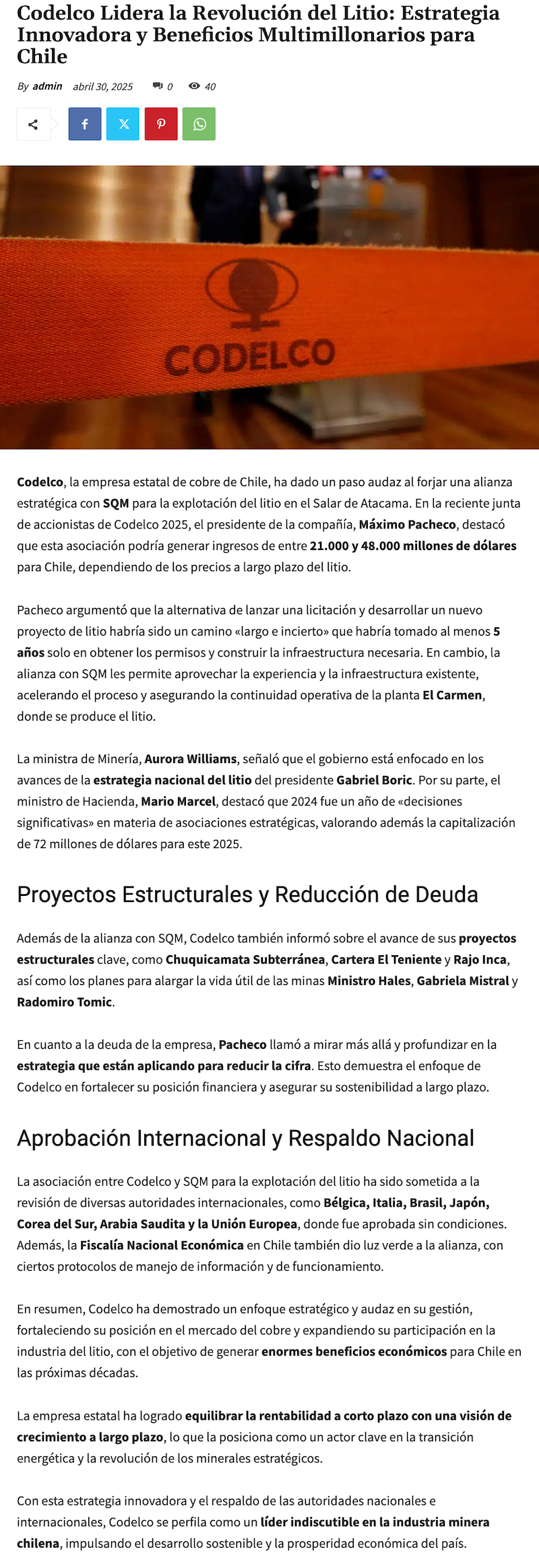 Codelco Lidera la Revolución del Litio: Estrategia Innovadora y Beneficios Multimillonarios para Chile

By admin abril 30, 2025 0 40

CODELCO

Codelco, la empresa estatal de cobre de Chile, ha dado un paso audaz al forjar una alianza estratégica con SQM para la explotación del litio en el Salar de Atacama. En la reciente junta de accionistas de Codelco 2025, el presidente de la compañía, Máximo Pacheco, destacó que esta asociación podría generar ingresos de entre 21.000 y 48.000 millones de dólares para Chile, dependiendo de los precios a largo plazo del litio.

Pacheco argumentó que la alternativa de lanzar una licitación y desarrollar un nuevo proyecto de litio habría sido un camino «largo e incierto» que habría tomado al menos 5 años solo en obtener los permisos y construir la infraestructura necesaria. En cambio, la alianza con SQM les permite aprovechar la experiencia y la infraestructura existente, acelerando el proceso y asegurando la continuidad operativa de la planta El Carmen, donde se produce el litio.

La ministra de Minería, Aurora Williams, señaló que el gobierno está enfocado en los avances de la estrategia nacional del litio del presidente Gabriel Boric. Por su parte, el ministro de Hacienda, Mario Marcel, destacó que 2024 fue un año de «decisiones significativas» en materia de asociaciones estratégicas, valorando además la capitalización de 72 millones de dólares para este 2025.

Proyectos Estructurales y Reducción de Deuda

Además de la alianza con SQM, Codelco también informó sobre el avance de sus proyectos estructurales clave, como Chuquicamata Subterránea, Cartera El Teniente y Rajo Inca, así como los planes para alargar la vida útil de las minas Ministro Hales, Gabriela Mistral y Radomiro Tomic.

En cuanto a la deuda de la empresa, Pacheco llamó a mirar más allá y profundizar en la estrategia que están aplicando para reducir la cifra. Esto demuestra el enfoque de Codelco en fortalecer su posición financiera y asegurar su sostenibilidad a largo plazo.

Aprobación Internacional y Respaldo Nacional

La asociación entre Codelco y SQM para la explotación del litio ha sido sometida a la revisión de diversas autoridades internacionales, como Bélgica, Italia, Brasil, Japón, Corea del Sur, Arabia Saudita y la Unión Europea, donde fue aprobada sin condiciones. Además, la Fiscalía Nacional Económica en Chile también dio luz verde a la alianza, con ciertos protocolos de manejo de información y de funcionamiento.

En resumen, Codelco ha demostrado un enfoque estratégico y audaz en su gestión, fortaleciendo su posición en el mercado del cobre y expandiendo su participación en la industria del litio, con el objetivo de generar enormes beneficios económicos para Chile en las próximas décadas.

La empresa estatal ha logrado equilibrar la rentabilidad a corto plazo con una visión de crecimiento a largo plazo, lo que la posiciona como un actor clave en la transición energética y la revolución de los minerales estratégicos.

Con esta estrategia innovadora y el respaldo de las autoridades nacionales e internacionales, Codelco se perfila como un líder indiscutible en la industria minera chilena, impulsando el desarrollo sostenible y la prosperidad económica del país.